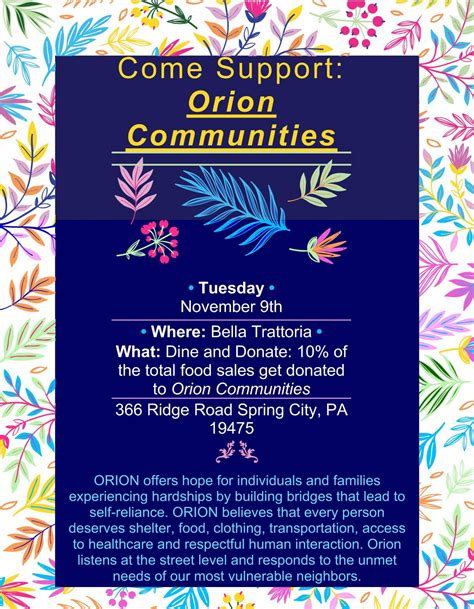 Come Support:
Orion Communities

• Tuesday •
November 9th

• Where: Bella Trattoria •
What: Dine and Donate: 10% of the total food sales get donated to Orion Communities

366 Ridge Road Spring City, PA 19475

ORION offers hope for individuals and families experiencing hardships by building bridges that lead to self-reliance. ORION believes that every person deserves shelter, food, clothing, transportation, access to healthcare and respectful human interaction. Orion listens at the street level and responds to the unmet needs of our most vulnerable neighbors.